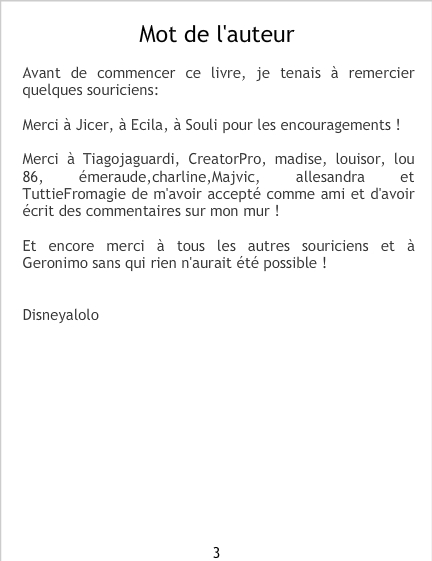 Mot de l'auteur

Avant de commencer ce livre, je tenais à remercier quelques souriciens:

Merci à Jicer, à Ecila, à Souli pour les encouragements !

Merci à Tiagojaguardi, CreatorPro, madise, louisor, lou 86, émeraude,charline,Majvic, allesandra et TuttieFromagie de m'avoir accepté comme ami et d'avoir écrit des commentaires sur mon mur !

Et encore merci à tous les autres souriciens et à Geronimo sans qui rien n'aurait été possible !

Disneyalolo

3